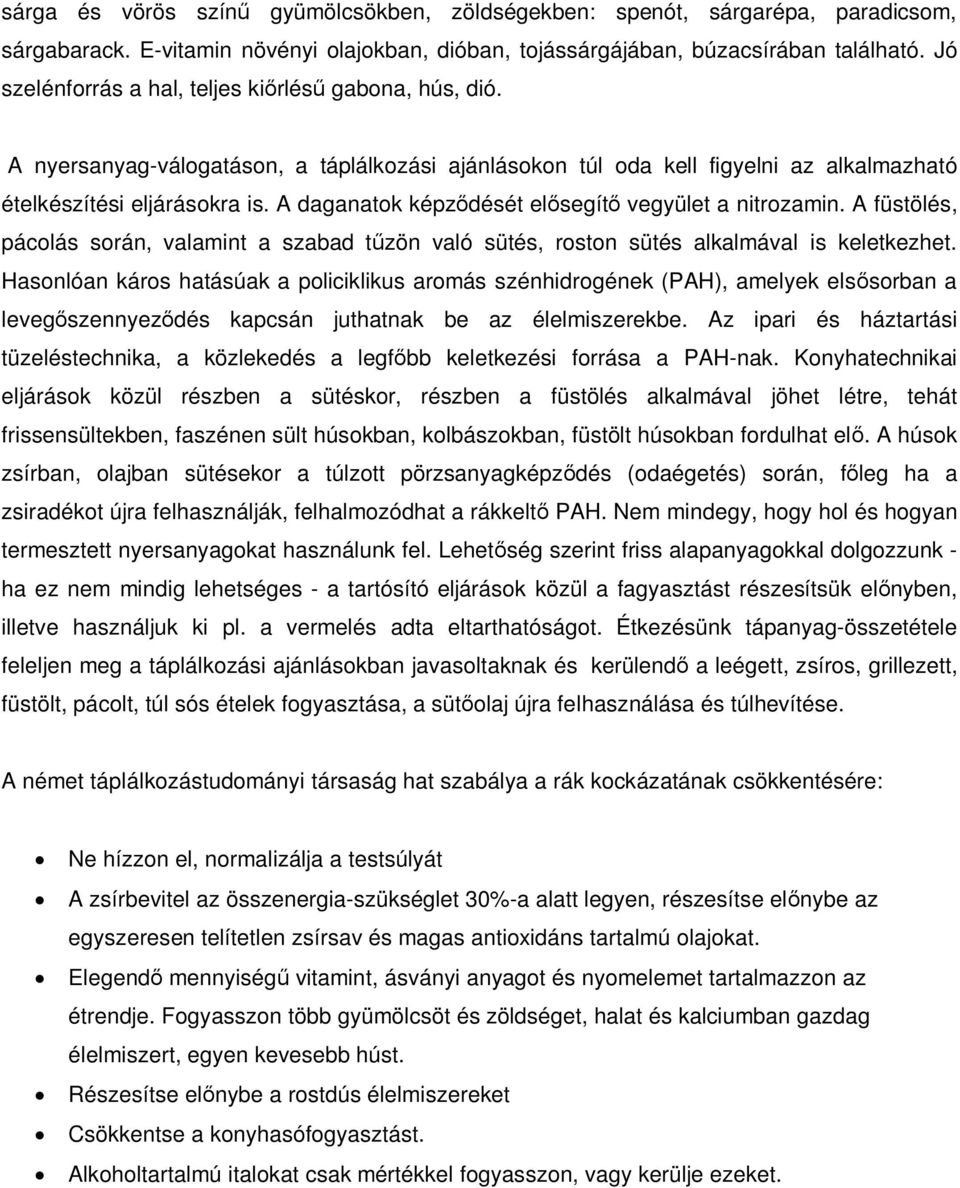 sárga és vörös színű gyümölcsökben, zöldségekben: spenót, sárgarépa, paradicsom, sárgabarack. E-vitamin növényi olajokban, dióban, tojássárgájában, búzacsírában található. Jó szelénforrás a hal, teljes kiőrlésű gabona, hús, dió.

A nyersanyag-válogatáson, a táplálkozási ajánlásokon túl oda kell figyelni az alkalmazható ételkészítési eljárásokra is. A daganatok képződését elősegítő vegyület a nitrozamin. A füstölés, pácolás során, valamint a szabad tűzön való sütés, roston sütés alkalmával is keletkezhet. Hasonlóan káros hatásúak a policiklikus aromás szénhidrogének (PAH), amelyek elsősorban a levegőszennyeződés kapcsán juthatnak be az élelmiszerekbe. Az ipari és háztartási tüzeléstechnika, a közlekedés a legfőbb keletkezési forrása a PAH-nak. Konyhatechnikai eljárások közül részben a sütéskor, részben a füstölés alkalmával jöhet létre, tehát frissensültekben, faszénen sült húsokban, kolbászokban, füstölt húsokban fordulhat elő. A húsok zsírban, olajban sütésekor a túlzott pörzsanyagképződés (odaégetés) során, főleg ha a zsiradékot újra felhasználják, felhalmozódhat a rákkeltő PAH. Nem mindegy, hogy hol és hogyan termesztett nyersanyagokat használunk fel. Lehetőség szerint friss alapanyagokkal dolgozzunk - ha ez nem mindig lehetséges - a tartósító eljárások közül a fagyasztást részesítsük előnyben, illetve használjuk ki pl. a vermelés adta eltarthatóságot. Étkezésünk tápanyag-összetétele feleljen meg a táplálkozási ajánlásokban javasoltaknak és kerülendő a leégett, zsíros, grillezett, füstölt, pácolt, túl sós ételek fogyasztása, a sütőolaj újra felhasználása és túlhevítése.

A német táplálkozástudományi társaság hat szabálya a rák kockázatának csökkentésére:

• Ne hízzon el, normalizálja a testsúlyát
• A zsírbevitel az összenergia-szükséglet 30%-a alatt legyen, részesítse előnybe az egyszeresen telítetlen zsírsav és magas antioxidáns tartalmú olajokat.
• Elegendő mennyiségű vitamint, ásványi anyagot és nyomelemet tartalmazzon az étrendje. Fogyasszon több gyümölcsöt és zöldséget, halat és kalciumban gazdag élelmiszert, egyen kevesebb húst.
• Részesítse előnybe a rostdús élelmiszereket
• Csökkentse a konyhasófogyasztást.
• Alkoholtartalmú italokat csak mértékkel fogyasszon, vagy kerülje ezeket.